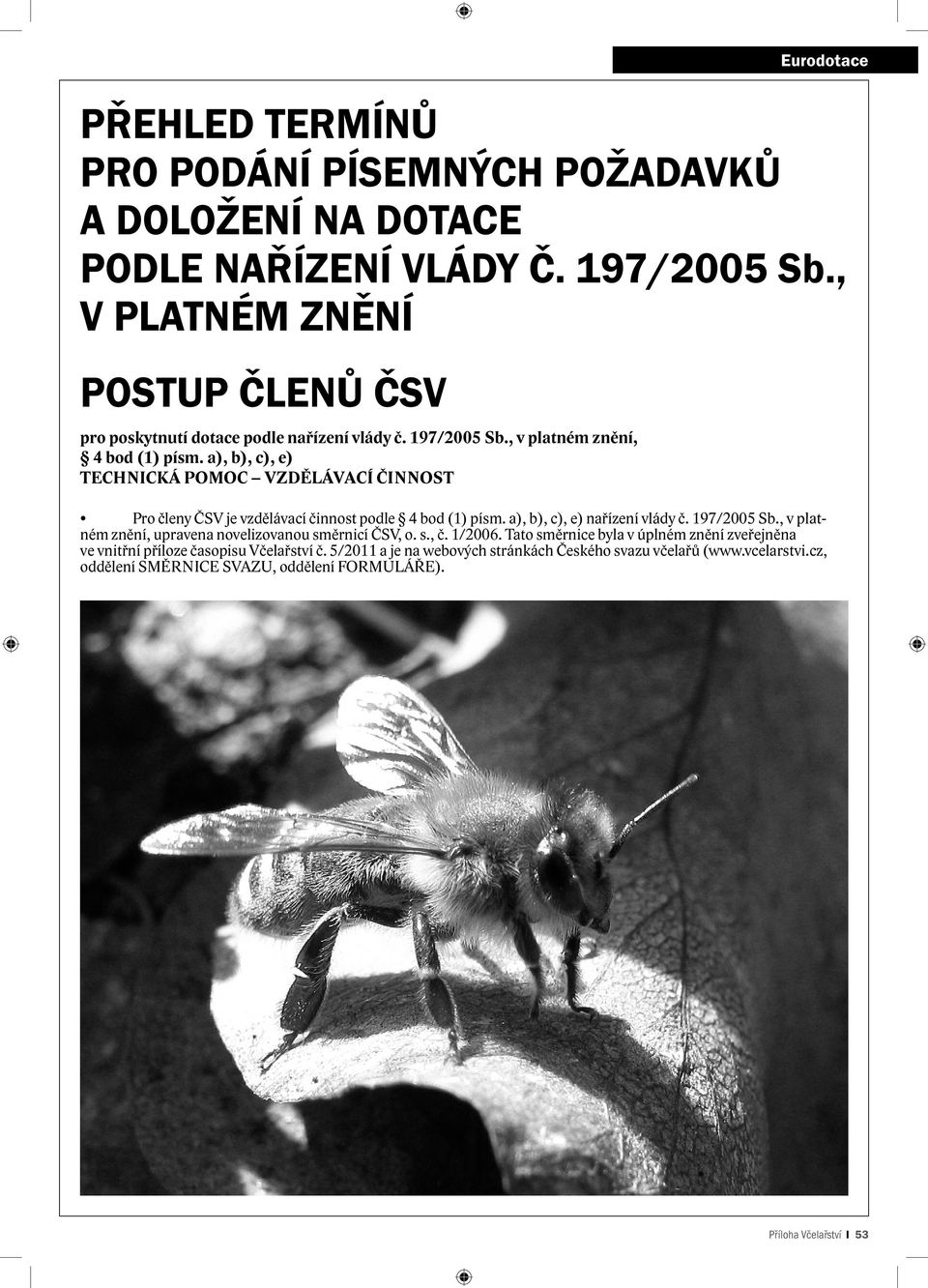 Eurodotace

PŘEHLED TERMÍNŮ
PRO PODÁNÍ PÍSEMNÝCH POŽADAVKŮ
A DOLOŽENÍ NA DOTACE
PODLE NAŘÍZENÍ VLÁDY Č. 197/2005 Sb.,
V PLATNÉM ZNĚNÍ

POSTUP ČLENŮ ČSV

pro poskytnutí dotace podle nařízení vlády č. 197/2005 Sb., v platném znění, § 4 bod (1) písm. a), b), c), e)
TECHNICKÁ POMOC – VZDĚLÁVACÍ ČINNOST

• Pro členy ČSV je vzdělávací činnost podle § 4 bod (1) písm. a), b), c), e) nařízení vlády č. 197/2005 Sb., v platném znění, upravena novelizovanou směrnicí ČSV, o. s., č. 1/2006. Tato směrnice byla v úplném znění zveřejněna ve vnitřní příloze časopisu Včelařství č. 5/2011 a je na webových stránkách Českého svazu včelařů (www.vcelarstvi.cz, oddělení SMĚRNICE SVAZU, oddělení FORMULÁŘE).

Příloha Včelařství I 53